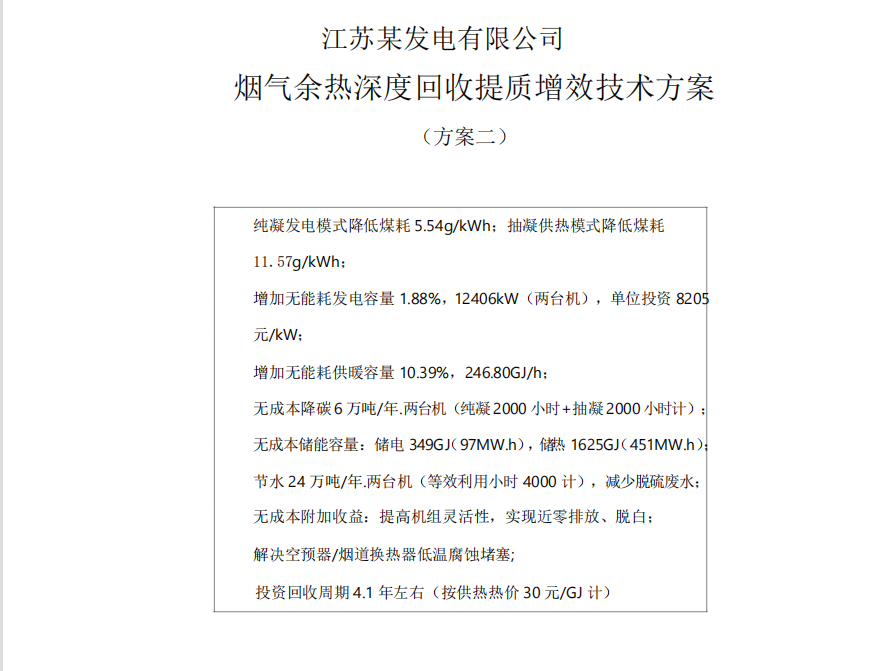 江苏某发电有限公司

烟气余热深度回收提质增效技术方案

（方案二）

纯凝发电模式降低煤耗 5.54g/kWh；抽凝供热模式降低煤耗 11.57g/kWh；

增加无能耗发电容量 1.88%，12406kW（两台机），单位投资 8205 元/kW；

增加无能耗供暖容量 10.39%，246.80GJ/h；

无成本降碳 6 万吨/年.两台机（纯凝 2000 小时+抽凝 2000 小时计）；

无成本储能容量：储电 349GJ（97MW.h），储热 1625GJ（451MW.h）；

节水 24 万吨/年.两台机（等效利用小时 4000 计），减少脱硫废水；

无成本附加收益：提高机组灵活性，实现近零排放、脱白；

解决空预器/烟道换热器低温腐蚀堵塞；

投资回收周期 4.1 年左右（按供热热价 30 元/GJ 计）